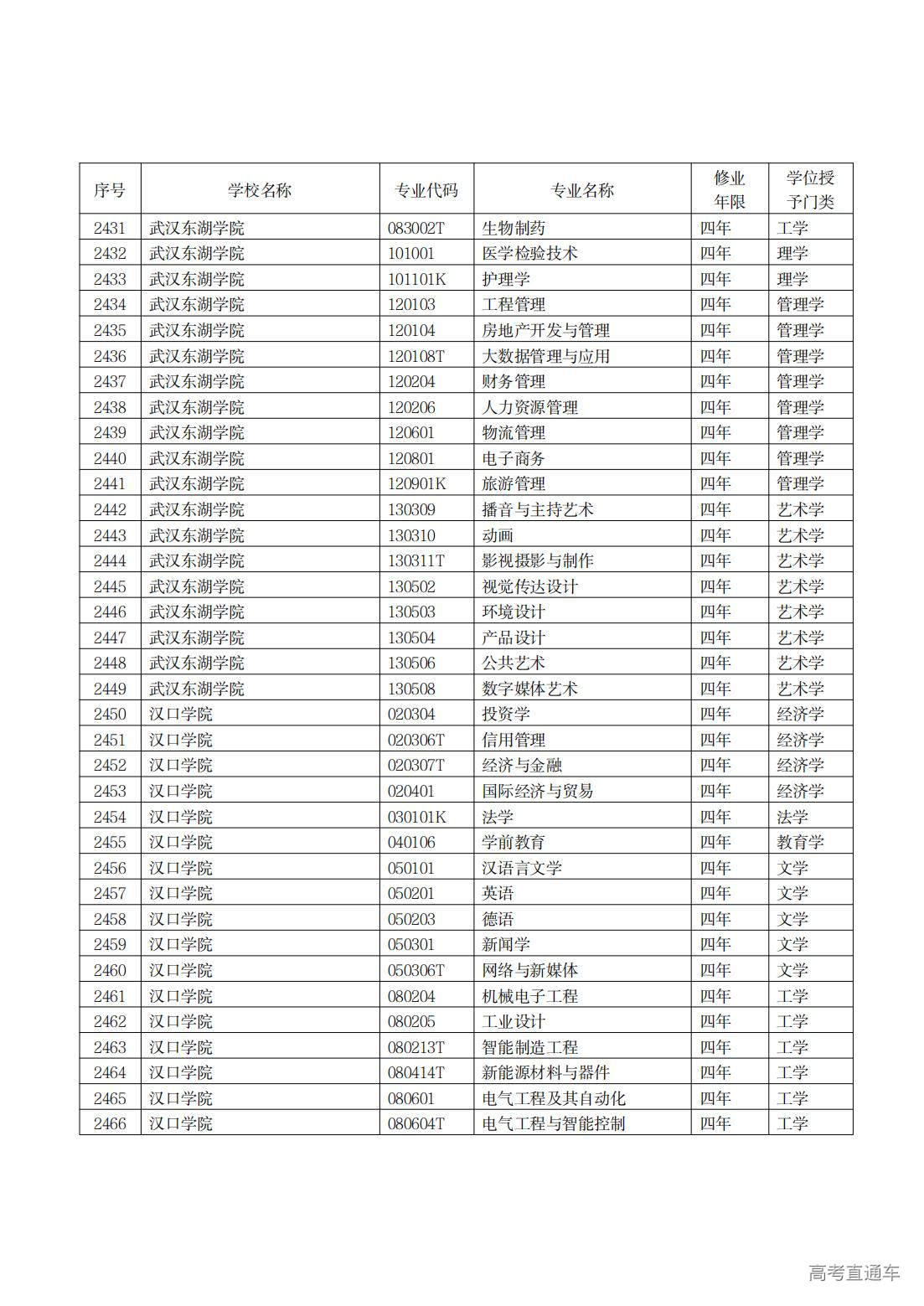 | 序号 | 学校名称 | 专业代码 | 专业名称 | 修业年限 | 学位授予门类 |
|---|---|---|---|---|---|
| 2431 | 武汉东湖学院 | 083002T | 生物制药 | 四年 | 工学 |
| 2432 | 武汉东湖学院 | 101001 | 医学检验技术 | 四年 | 理学 |
| 2433 | 武汉东湖学院 | 101101K | 护理学 | 四年 | 理学 |
| 2434 | 武汉东湖学院 | 120103 | 工程管理 | 四年 | 管理学 |
| 2435 | 武汉东湖学院 | 120104 | 房地产开发与管理 | 四年 | 管理学 |
| 2436 | 武汉东湖学院 | 120108T | 大数据管理与应用 | 四年 | 管理学 |
| 2437 | 武汉东湖学院 | 120204 | 财务管理 | 四年 | 管理学 |
| 2438 | 武汉东湖学院 | 120206 | 人力资源管理 | 四年 | 管理学 |
| 2439 | 武汉东湖学院 | 120601 | 物流管理 | 四年 | 管理学 |
| 2440 | 武汉东湖学院 | 120801 | 电子商务 | 四年 | 管理学 |
| 2441 | 武汉东湖学院 | 120901K | 旅游管理 | 四年 | 管理学 |
| 2442 | 武汉东湖学院 | 130309 | 播音与主持艺术 | 四年 | 艺术学 |
| 2443 | 武汉东湖学院 | 130310 | 动画 | 四年 | 艺术学 |
| 2444 | 武汉东湖学院 | 130311T | 影视摄影与制作 | 四年 | 艺术学 |
| 2445 | 武汉东湖学院 | 130502 | 视觉传达设计 | 四年 | 艺术学 |
| 2446 | 武汉东湖学院 | 130503 | 环境设计 | 四年 | 艺术学 |
| 2447 | 武汉东湖学院 | 130504 | 产品设计 | 四年 | 艺术学 |
| 2448 | 武汉东湖学院 | 130506 | 公共艺术 | 四年 | 艺术学 |
| 2449 | 武汉东湖学院 | 130508 | 数字媒体艺术 | 四年 | 艺术学 |
| 2450 | 汉口学院 | 020304 | 投资学 | 四年 | 经济学 |
| 2451 | 汉口学院 | 020306T | 信用管理 | 四年 | 经济学 |
| 2452 | 汉口学院 | 020307T | 经济与金融 | 四年 | 经济学 |
| 2453 | 汉口学院 | 020401 | 国际经济与贸易 | 四年 | 经济学 |
| 2454 | 汉口学院 | 030101K | 法学 | 四年 | 法学 |
| 2455 | 汉口学院 | 040106 | 学前教育 | 四年 | 教育学 |
| 2456 | 汉口学院 | 050101 | 汉语言文学 | 四年 | 文学 |
| 2457 | 汉口学院 | 050201 | 英语 | 四年 | 文学 |
| 2458 | 汉口学院 | 050203 | 德语 | 四年 | 文学 |
| 2459 | 汉口学院 | 050301 | 新闻学 | 四年 | 文学 |
| 2460 | 汉口学院 | 050306T | 网络与新媒体 | 四年 | 文学 |
| 2461 | 汉口学院 | 080204 | 机械电子工程 | 四年 | 工学 |
| 2462 | 汉口学院 | 080205 | 工业设计 | 四年 | 工学 |
| 2463 | 汉口学院 | 080213T | 智能制造工程 | 四年 | 工学 |
| 2464 | 汉口学院 | 080414T | 新能源材料与器件 | 四年 | 工学 |
| 2465 | 汉口学院 | 080601 | 电气工程及其自动化 | 四年 | 工学 |
| 2466 | 汉口学院 | 080604T | 电气工程与智能控制 | 四年 | 工学 |

高考直通车